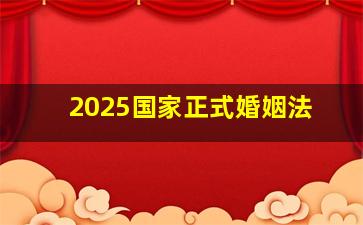 2025国家正式婚姻法